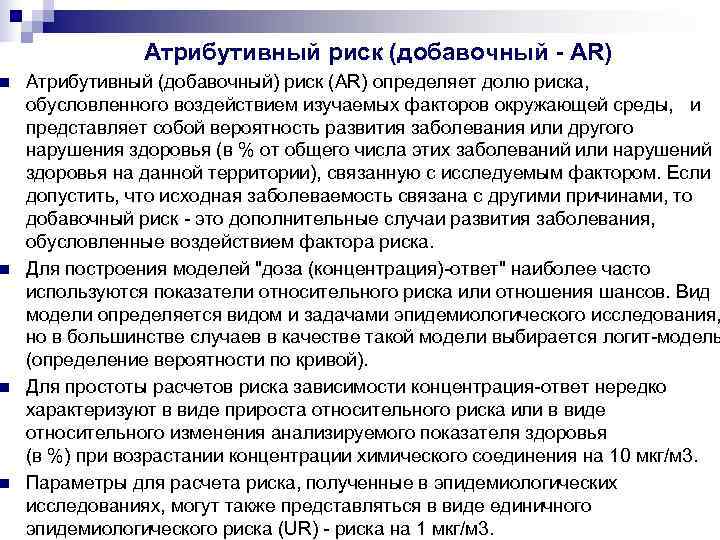 Атрибутивный риск (добавочный - AR)

Атрибутивный (добавочный) риск (AR) определяет долю риска, обусловленного воздействием изучаемых факторов окружающей среды, и представляет собой вероятность развития заболевания или другого нарушения здоровья (в % от общего числа этих заболеваний или нарушений здоровья на данной территории), связанную с исследуемым фактором. Если допустить, что исходная заболеваемость связана с другими причинами, то добавочный риск - это дополнительные случаи развития заболевания, обусловленные воздействием фактора риска.

Для построения моделей "доза (концентрация)-ответ" наиболее часто используются показатели относительного риска или отношения шансов. Вид модели определяется видом и задачами эпидемиологического исследования, но в большинстве случаев в качестве такой модели выбирается логит-модель (определение вероятности по кривой).

Для простоты расчетов риска зависимости концентрация-ответ нередко характеризуют в виде прироста относительного риска или в виде относительного изменения анализируемого показателя здоровья (в %) при возрастании концентрации химического соединения на 10 мкг/м3.

Параметры для расчета риска, полученные в эпидемиологических исследованиях, могут также представляться в виде единичного эпидемиологического риска (UR) - риска на 1 мкг/м3.